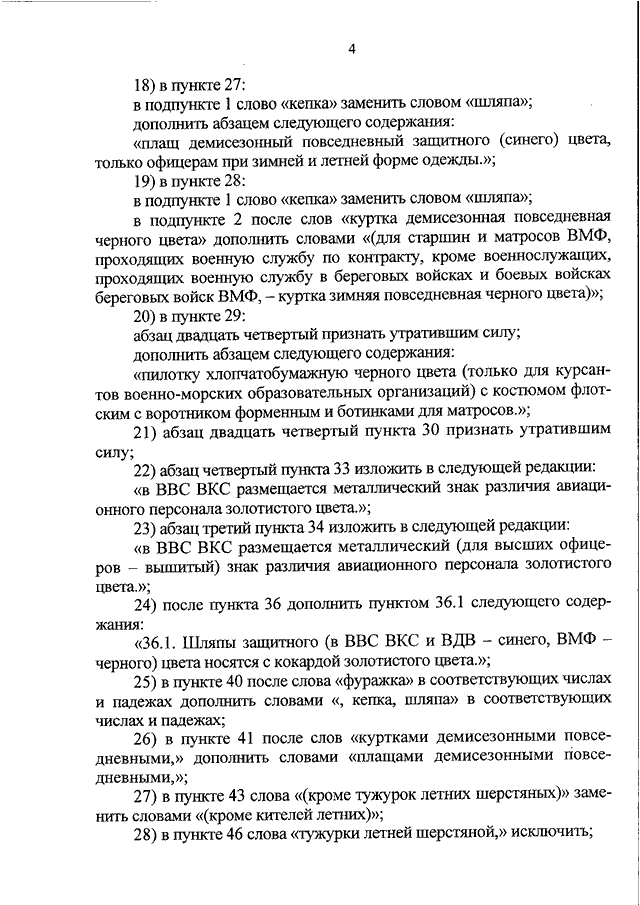 4

18) в пункте 27:

в подпункте 1 слово «кепка» заменить словом «шляпа»;

дополнить абзацем следующего содержания:

«плащ демисезонный повседневный защитного (синего) цвета, только офицерам при зимней и летней форме одежды.»;

19) в пункте 28:

в подпункте 1 слово «кепка» заменить словом «шляпа»;

в подпункте 2 после слов «куртка демисезонная повседневная черного цвета» дополнить словами «(для старшин и матросов ВМФ, проходящих военную службу по контракту, кроме военнослужащих, проходящих военную службу в береговых войсках и боевых войсках береговых войск ВМФ, – куртка зимняя повседневная черного цвета)»;

20) в пункте 29:

абзац двадцать четвертый признать утратившим силу;

дополнить абзацем следующего содержания:

«пилотку хлопчатобумажную черного цвета (только для курсантов военно-морских образовательных организаций) с костюмом флотским с воротником форменным и ботинками для матросов.»;

21) абзац двадцать четвертый пункта 30 признать утратившим силу;

22) абзац четвертый пункта 33 изложить в следующей редакции:

«в ВВС ВКС размещается металлический знак различия авиационного персонала золотистого цвета.»;

23) абзац третий пункта 34 изложить в следующей редакции:

«в ВВС ВКС размещается металлический (для высших офицеров – вышитый) знак различия авиационного персонала золотистого цвета.»;

24) после пункта 36 дополнить пунктом 36.1 следующего содержания:

«36.1. Шляпы защитного (в ВВС ВКС и ВДВ – синего, ВМФ – черного) цвета носятся с кокардой золотистого цвета.»;

25) в пункте 40 после слова «фуражка» в соответствующих числах и падежах дополнить словами «, кепка, шляпа» в соответствующих числах и падежах;

26) в пункте 41 после слов «куртками демисезонными повседневными,» дополнить словами «плащами демисезонными повседневными,»;

27) в пункте 43 слова «(кроме тужурок летних шерстяных)» заменить словами «(кроме кителей летних)»;

28) в пункте 46 слова «тужурки летней шерстяной,» исключить;